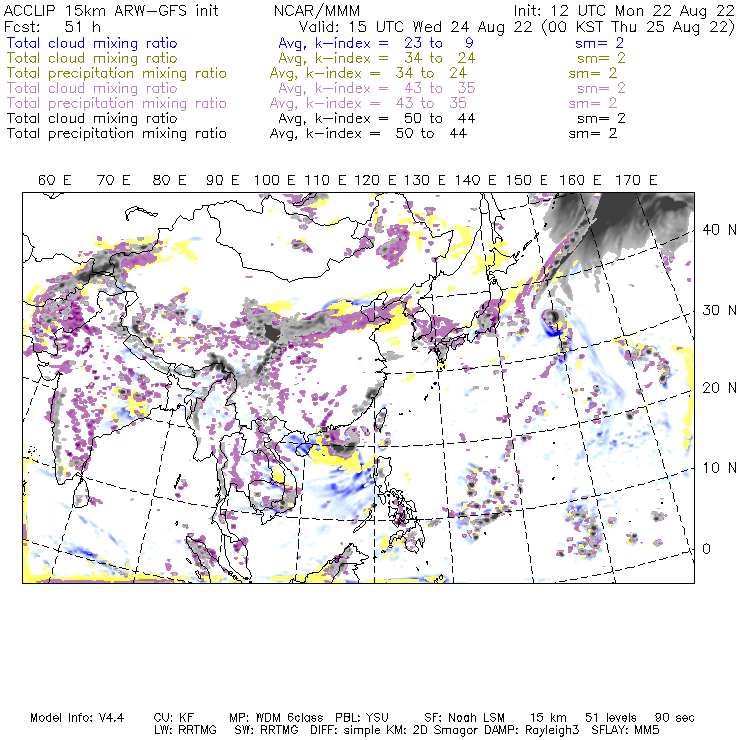 ACCLIP 15km ARW-GFS init NCAR/MMM Init: 12 UTC Mon 22 Aug 22
Fcst: 51 h Valid: 15 UTC Wed 24 Aug 22 (00 KST Thu 25 Aug 22)
Total cloud mixing ratio Avg, k-index = 23 to 9 sm= 2
Total cloud mixing ratio Avg, k-index = 34 to 24 sm= 2
Total precipitation mixing ratio Avg, k-index = 34 to 24 sm= 2
Total cloud mixing ratio Avg, k-index = 43 to 35 sm= 2
Total precipitation mixing ratio Avg, k-index = 43 to 35 sm= 2
Total cloud mixing ratio Avg, k-index = 50 to 44 sm= 2
Total precipitation mixing ratio Avg, k-index = 50 to 44 sm= 2

60 E 70 E 80 E 90 E 100 E 110 E 120 E 130 E 140 E 150 E 160 E 170 E

40 N
30 N
20 N
10 N
0

Model Info: V4.4 CU: KF MP: WDM 6class PBL: YSU SF: Noah LSM 15 km 51 levels 90 sec
LW: RRTMG SW: RRTMG DIFF: simple KM: 2D Smagor DAMP: Rayleigh3 SFLAY: MM5